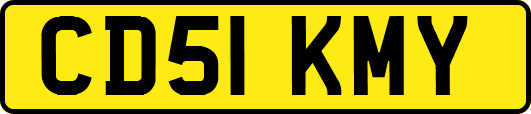 CD51 KMY